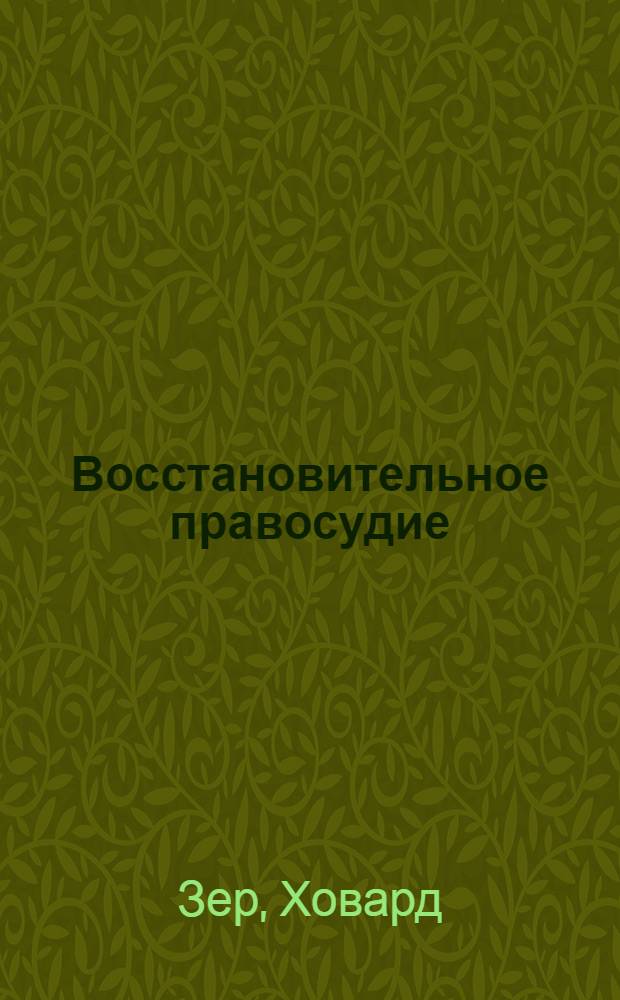 Восстановительное правосудие

Зер, Ховард